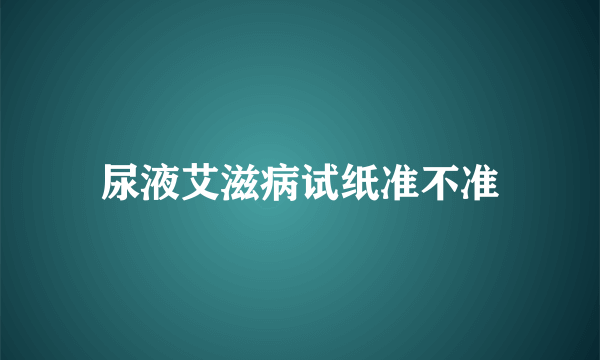 尿液艾滋病试纸准不准